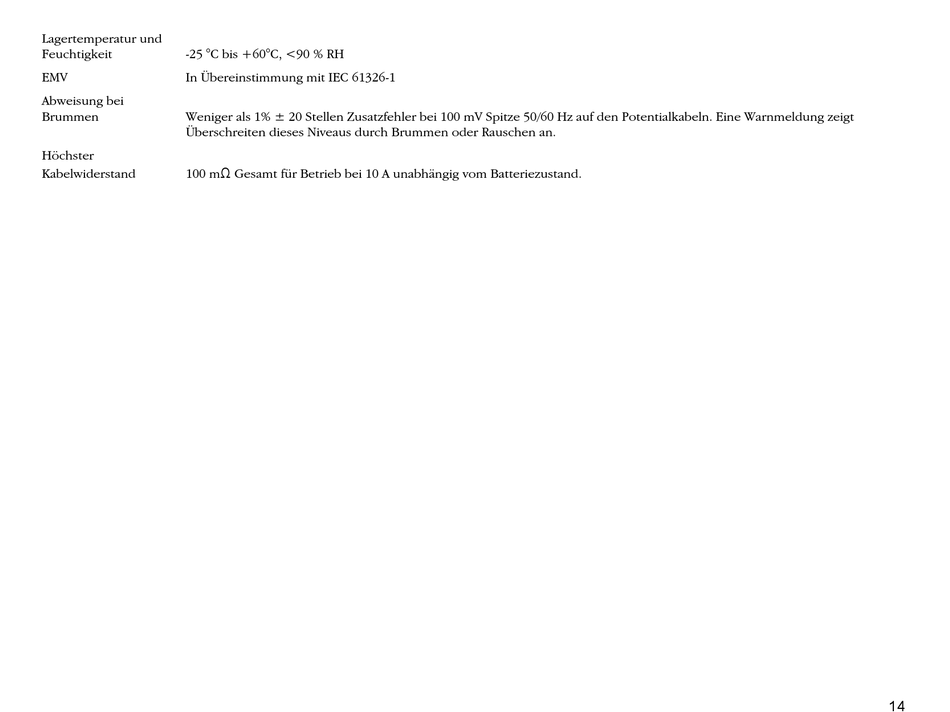 | | |
|---|---|
| Lagertemperatur und Feuchtigkeit | -25 °C bis +60°C, <90 % RH |
| EMV | In Übereinstimmung mit IEC 61326-1 |
| Abweisung bei Brummen | Weniger als 1% ± 20 Stellen Zusatzfehler bei 100 mV Spitze 50/60 Hz auf den Potentialkabeln. Eine Warnmeldung zeigt Überschreiten dieses Niveaus durch Brummen oder Rauschen an. |
| Höchster Kabelwiderstand | 100 mΩ Gesamt für Betrieb bei 10 A unabhängig vom Batteriezustand. |

14